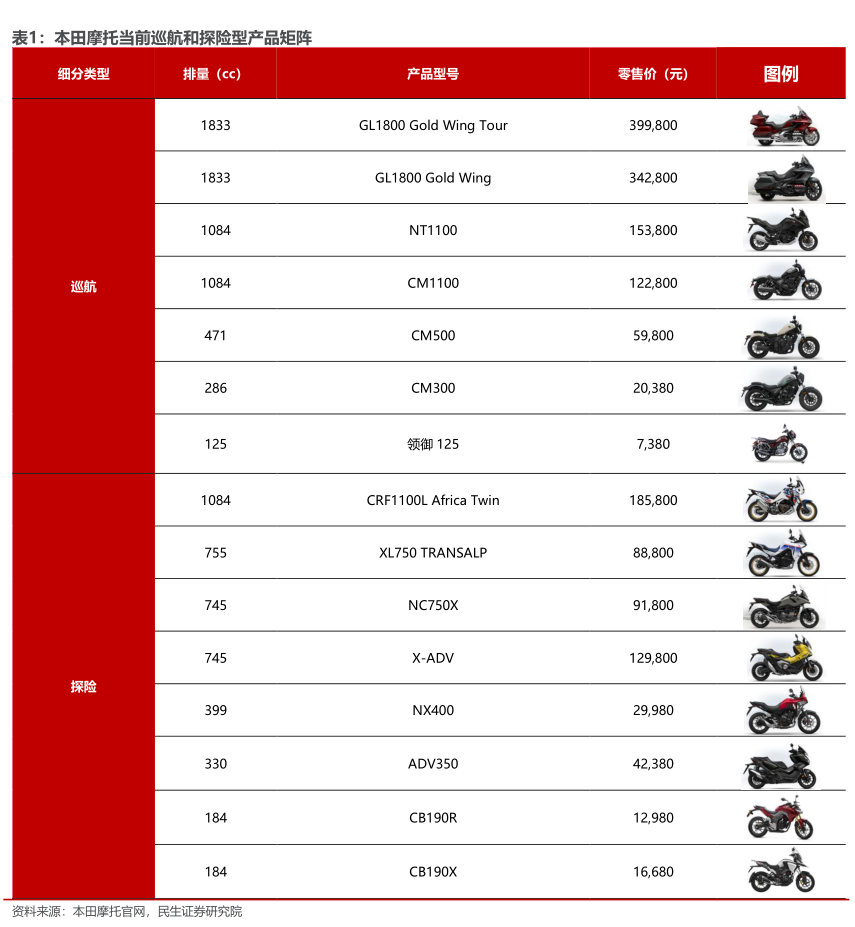 表1：本田摩托当前巡航和探险型产品矩阵

| 细分类型 | 排量（cc） | 产品型号 | 零售价（元） | 图例 |
|---|---|---|---|---|
| 巡航 | 1833 | GL1800 Gold Wing Tour | 399,800 | |
| | 1833 | GL1800 Gold Wing | 342,800 | |
| | 1084 | NT1100 | 153,800 | |
| | 1084 | CM1100 | 122,800 | |
| | 471 | CM500 | 59,800 | |
| | 286 | CM300 | 20,380 | |
| | 125 | 领御 125 | 7,380 | |
| 探险 | 1084 | CRF1100L Africa Twin | 185,800 | |
| | 755 | XL750 TRANSALP | 88,800 | |
| | 745 | NC750X | 91,800 | |
| | 745 | X-ADV | 129,800 | |
| | 399 | NX400 | 29,980 | |
| | 330 | ADV350 | 42,380 | |
| | 184 | CB190R | 12,980 | |
| | 184 | CB190X | 16,680 | |

资料来源：本田摩托官网，民生证券研究院